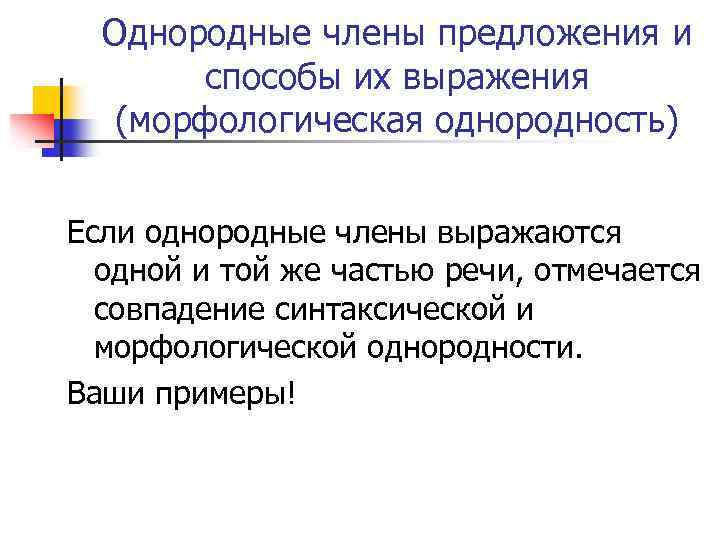 Однородные члены предложения и способы их выражения (морфологическая однородность)

Если однородные члены выражаются одной и той же частью речи, отмечается совпадение синтаксической и морфологической однородности.

Ваши примеры!